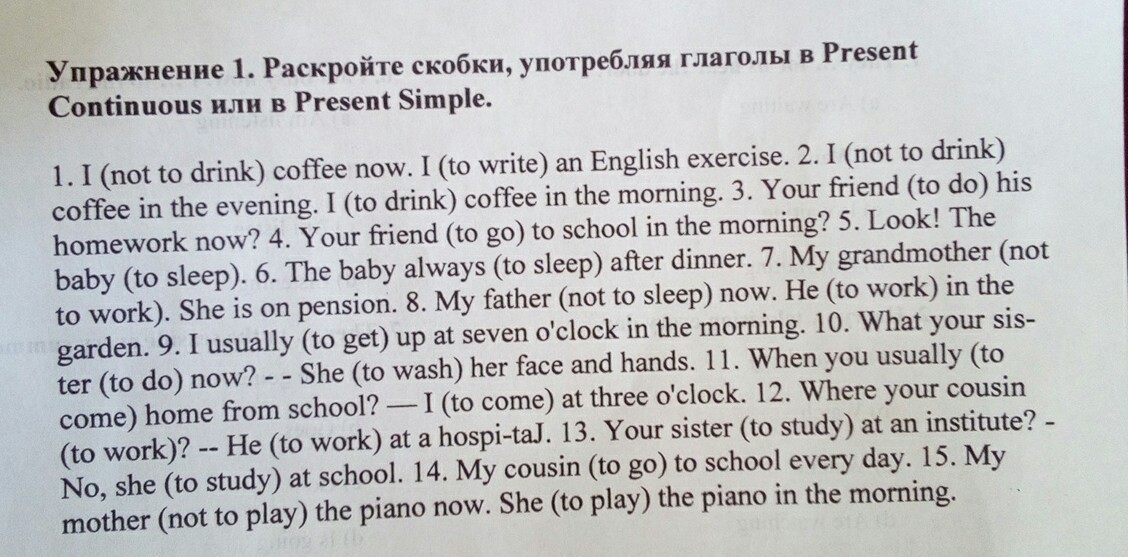 Упражнение 1. Раскройте скобки, употребляя глаголы в Present Continuous или в Present Simple.

1. I (not to drink) coffee now. I (to write) an English exercise. 2. I (not to drink) coffee in the evening. I (to drink) coffee in the morning. 3. Your friend (to do) his homework now? 4. Your friend (to go) to school in the morning? 5. Look! The baby (to sleep). 6. The baby always (to sleep) after dinner. 7. My grandmother (not to work). She is on pension. 8. My father (not to sleep) now. He (to work) in the garden. 9. I usually (to get) up at seven o'clock in the morning. 10. What your sister (to do) now? - - She (to wash) her face and hands. 11. When you usually (to come) home from school? — I (to come) at three o'clock. 12. Where your cousin (to work)? -- He (to work) at a hospi-taJ. 13. Your sister (to study) at an institute? - No, she (to study) at school. 14. My cousin (to go) to school every day. 15. My mother (not to play) the piano now. She (to play) the piano in the morning.